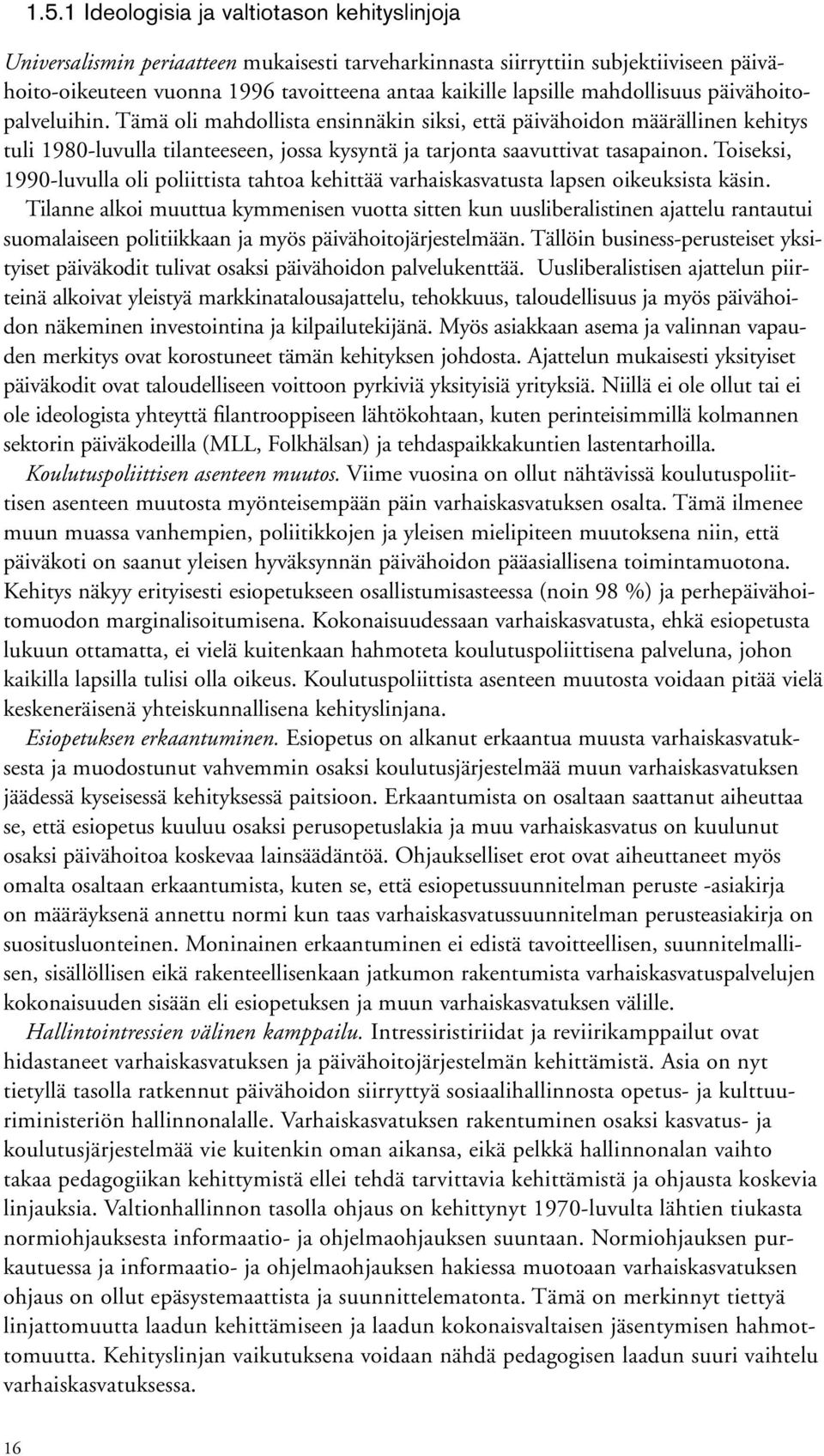 1.5.1 Ideologisia ja valtiotason kehityslinjoja

Universalismin periaatteen mukaisesti tarveharkinnasta siirryttiin subjektiiviseen päivähoito-oikeuteen vuonna 1996 tavoitteena antaa kaikille lapsille mahdollisuus päivähoitopalveluihin. Tämä oli mahdollista ensinnäkin siksi, että päivähoidon määrällinen kehitys tuli 1980-luvulla tilanteeseen, jossa kysyntä ja tarjonta saavuttivat tasapainon. Toiseksi, 1990-luvulla oli poliittista tahtoa kehittää varhaiskasvatusta lapsen oikeuksista käsin. Tilanne alkoi muuttua kymmenisen vuotta sitten kun uusliberalistinen ajattelu rantautui suomalaiseen politiikkaan ja myös päivähoitojärjestelmään. Tällöin business-perusteiset yksityiset päiväkodit tulivat osaksi päivähoidon palvelukenttää. Uusliberalistisen ajattelun piirteinä alkoivat yleistyä markkinatalousajattelu, tehokkuus, taloudellisuus ja myös päivähoidon näkeminen investointina ja kilpailutekijänä. Myös asiakkaan asema ja valinnan vapauden merkitys ovat korostuneet tämän kehityksen johdosta. Ajattelun mukaisesti yksityiset päiväkodit ovat taloudelliseen voittoon pyrkiviä yksityisiä yrityksiä. Niillä ei ole ollut tai ei ole ideologista yhteyttä filantrooppiseen lähtökohtaan, kuten perinteisimmillä kolmannen sektorin päiväkodeilla (MLL, Folkhälsan) ja tehdaspaikkakuntien lastentarhoilla.

Koulutuspoliittisen asenteen muutos. Viime vuosina on ollut nähtävissä koulutuspoliittisen asenteen muutosta myönteisempään päin varhaiskasvatuksen osalta. Tämä ilmenee muun muassa vanhempien, poliitikkojen ja yleisen mielipiteen muutoksena niin, että päiväkoti on saanut yleisen hyväksynnän päivähoidon pääasiallisena toimintamuotona. Kehitys näkyy erityisesti esiopetukseen osallistumisasteessa (noin 98 %) ja perhepäivähoitomuodon marginalisoitumisena. Kokonaisuudessaan varhaiskasvatusta, ehkä esiopetusta lukuun ottamatta, ei vielä kuitenkaan hahmoteta koulutuspoliittisena palveluna, johon kaikilla lapsilla tulisi olla oikeus. Koulutuspoliittista asenteen muutosta voidaan pitää vielä keskeneräisenä yhteiskunnallisena kehityslinjana.

Esiopetuksen erkaantuminen. Esiopetus on alkanut erkaantua muusta varhaiskasvatuksesta ja muodostunut vahvemmin osaksi koulutusjärjestelmää muun varhaiskasvatuksen jäädessä kyseisessä kehityksessä paitsioon. Erkaantumista on osaltaan saattanut aiheuttaa se, että esiopetus kuuluu osaksi perusopetuslakia ja muu varhaiskasvatus on kuulunut osaksi päivähoitoa koskevaa lainsäädäntöä. Ohjaukselliset erot ovat aiheuttaneet myös omalta osaltaan erkaantumista, kuten se, että esiopetussuunnitelman peruste -asiakirja on määräyksenä annettu normi kun taas varhaiskasvatussuunnitelman perusteasiakirja on suositusluonteinen. Moninainen erkaantuminen ei edistä tavoitteellisen, suunnitelmallisen, sisällöllisen eikä rakenteellisenkaan jatkumon rakentumista varhaiskasvatuspalvelujen kokonaisuuden sisään eli esiopetuksen ja muun varhaiskasvatuksen välille.

Hallintointressien välinen kamppailu. Intressiristiriidat ja reviirikamppailut ovat hidastaneet varhaiskasvatuksen ja päivähoitojärjestelmän kehittämistä. Asia on nyt tietyllä tasolla ratkennut päivähoidon siirryttyä sosiaalihallinnosta opetus- ja kulttuuriministeriön hallinnonalalle. Varhaiskasvatuksen rakentuminen osaksi kasvatus- ja koulutusjärjestelmää vie kuitenkin oman aikansa, eikä pelkkä hallinnonalan vaihto takaa pedagogiikan kehittymistä ellei tehdä tarvittavia kehittämistä ja ohjausta koskevia linjauksia. Valtionhallinnon tasolla ohjaus on kehittynyt 1970-luvulta lähtien tiukasta normiohjauksesta informaatio- ja ohjelmaohjauksen suuntaan. Normiohjauksen purkautuessa ja informaatio- ja ohjelmaohjauksen hakiessa muotoaan varhaiskasvatuksen ohjaus on ollut epäsystemaattista ja suunnittelematonta. Tämä on merkinnyt tiettyä linjattomuutta laadun kehittämiseen ja laadun kokonaisvaltaisen jäsentymisen hahmottomuutta. Kehityslinjan vaikutuksena voidaan nähdä pedagogisen laadun suuri vaihtelu varhaiskasvatuksessa.

16